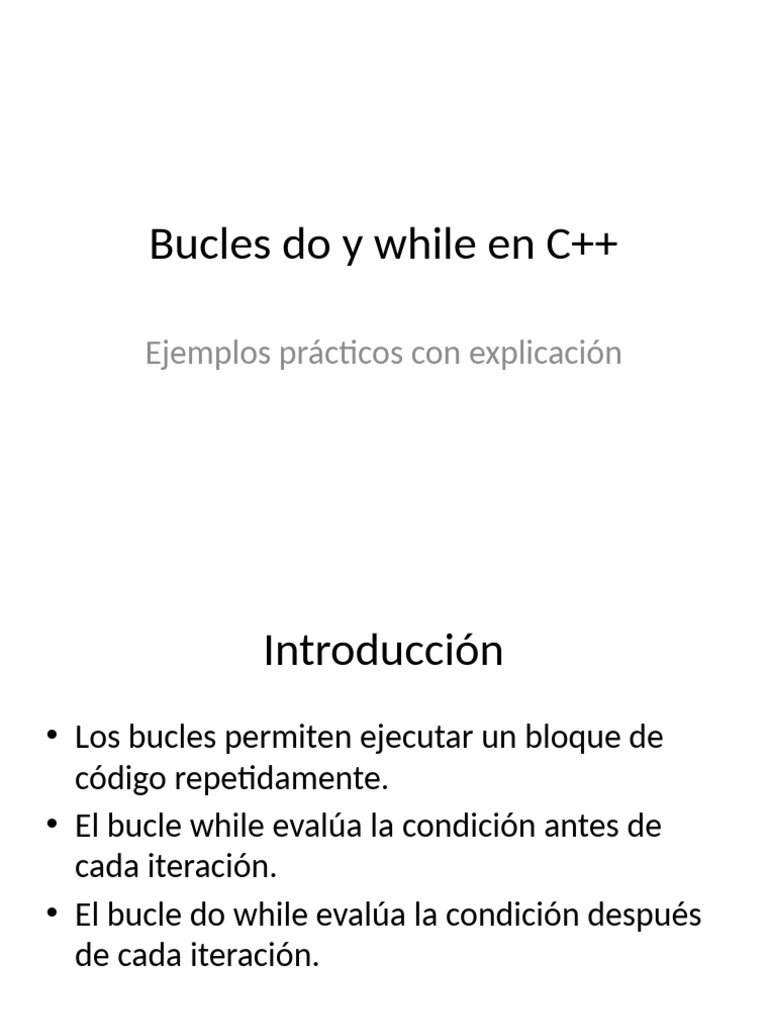 Bucles do y while en C++

Ejemplos prácticos con explicación

Introducción

• Los bucles permiten ejecutar un bloque de código repetidamente.
• El bucle while evalúa la condición antes de cada iteración.
• El bucle do while evalúa la condición después de cada iteración.